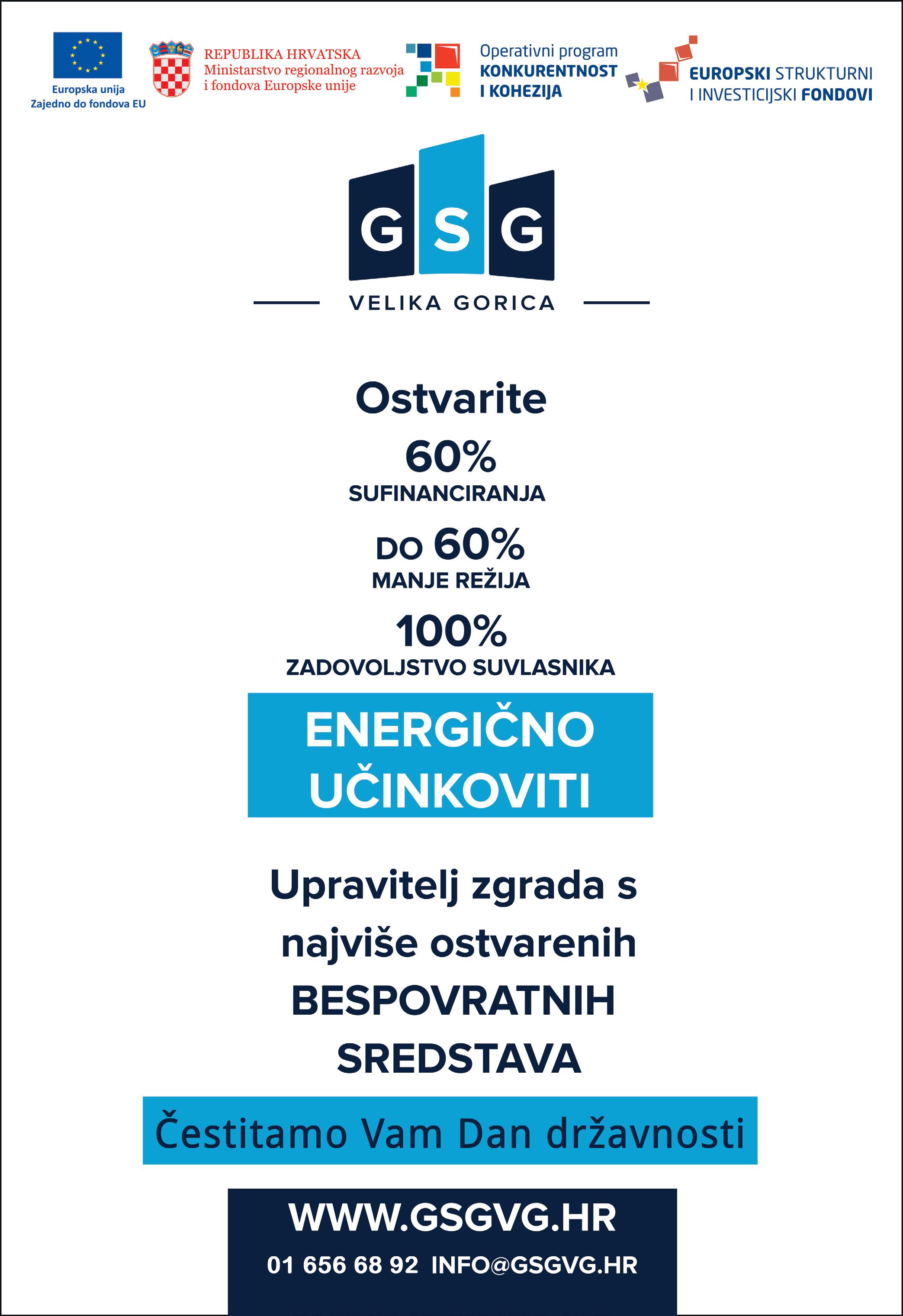 Europska unija
Zajedno do fondova EU

REPUBLIKA HRVATSKA
Ministarstvo regionalnog razvoja i fondova Europske unije

Operativni program
KONKURENTNOST I KOHEZIJA

EUROPSKI STRUKTURNI I INVESTICIJSKI FONDOVI

GSG

VELIKA GORICA

Ostvarite

60%
SUFINANCIRANJA

DO 60%
MANJE REŽIJA

100%
ZADOVOLJSTVO SUVLASNIKA

ENERGIČNO UČINKOVITI

Upravitelj zgrada s najviše ostvarenih BESPOVRATNIH SREDSTAVA

Čestitamo Vam Dan državnosti

WWW.GSGVG.HR
01 656 68 92 INFO@GSGVG.HR